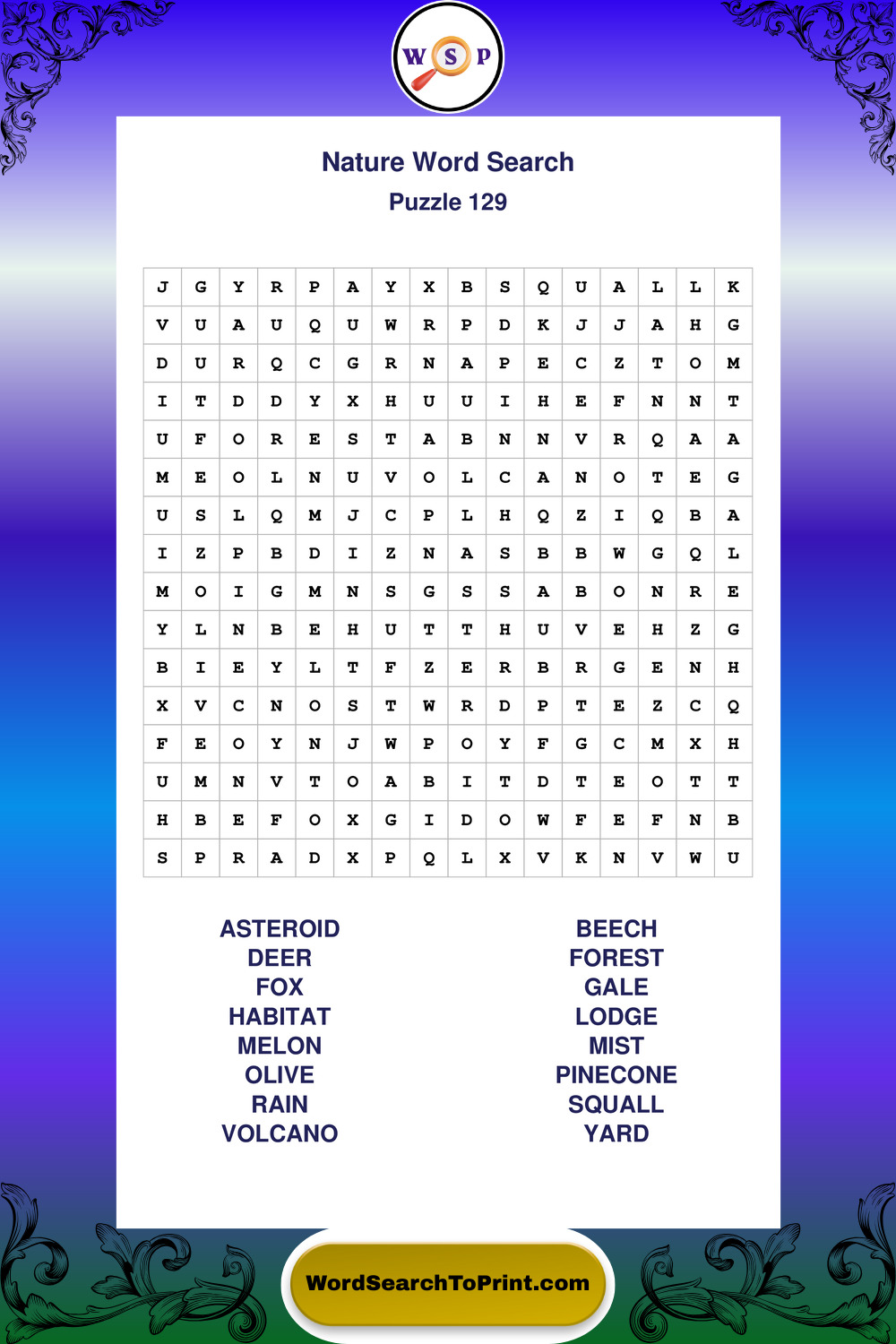 W S P

Nature Word Search

Puzzle 129

| J | G | Y | R | P | A | Y | X | B | S | Q | U | A | L | L | K |
|---|---|---|---|---|---|---|---|---|---|---|---|---|---|---|---|
| V | U | A | U | Q | U | W | R | P | D | K | J | J | A | H | G |
| D | U | R | Q | C | G | R | N | A | P | E | C | Z | T | O | M |
| I | T | D | D | Y | X | H | U | U | I | H | E | F | N | N | T |
| U | F | O | R | E | S | T | A | B | N | N | V | R | Q | A | A |
| M | E | O | L | N | U | V | O | L | C | A | N | O | T | E | G |
| U | S | L | Q | M | J | C | P | L | H | Q | Z | I | Q | B | A |
| I | Z | P | B | D | I | Z | N | A | S | B | B | W | G | Q | L |
| M | O | I | G | M | N | S | G | S | S | A | B | O | N | R | E |
| Y | L | N | B | E | H | U | T | T | H | U | V | E | H | Z | G |
| B | I | E | Y | L | T | F | Z | E | R | B | R | G | E | N | H |
| X | V | C | N | O | S | T | W | R | D | P | T | E | Z | C | Q |
| F | E | O | Y | N | J | W | P | O | Y | F | G | C | M | X | H |
| U | M | N | V | T | O | A | B | I | T | D | T | E | O | T | T |
| H | B | E | F | O | X | G | I | D | O | W | F | E | F | N | B |
| S | P | R | A | D | X | P | Q | L | X | V | K | N | V | W | U |

ASTEROID
DEER
FOX
HABITAT
MELON
OLIVE
RAIN
VOLCANO

BEECH
FOREST
GALE
LODGE
MIST
PINECONE
SQUALL
YARD

WordSearchToPrint.com